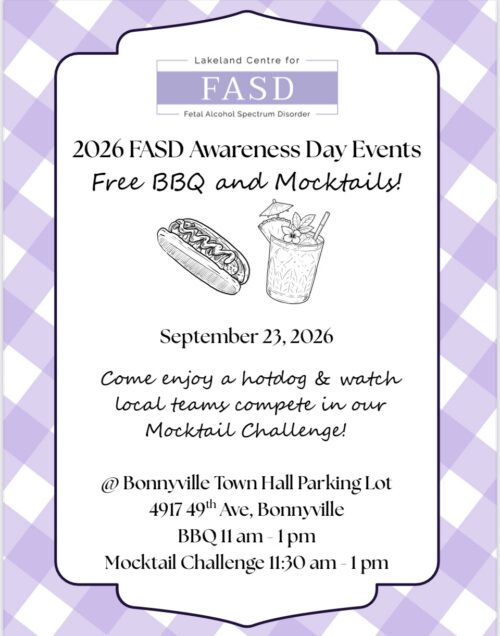 Lakeland Centre for
FASD
Fetal Alcohol Spectrum Disorder

2026 FASD Awareness Day Events
Free BBQ and Mocktails!

September 23, 2026

Come enjoy a hotdog & watch local teams compete in our Mocktail Challenge!

@ Bonnyville Town Hall Parking Lot
4917 49th Ave, Bonnyville
BBQ 11 am - 1 pm
Mocktail Challenge 11:30 am - 1 pm